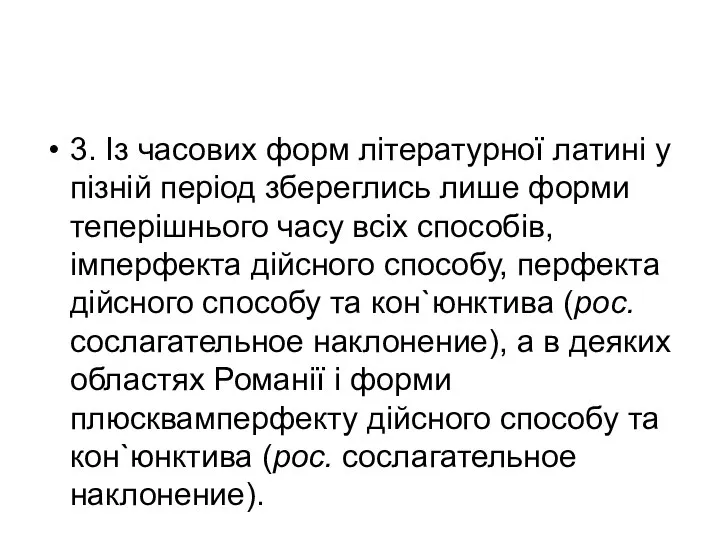 • 3. Із часових форм літературної латині у пізній період збереглись лише форми теперішнього часу всіх способів, імперфекта дійсного способу, перфекта дійсного способу та кон`юнктива (рос. сослагательное наклонение), а в деяких областях Романії і форми плюсквамперфекту дійсного способу та кон`юнктива (рос. сослагательное наклонение).